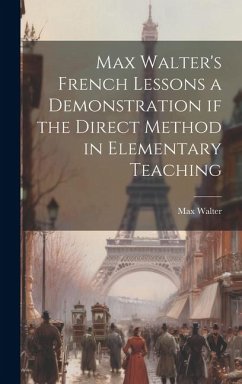 Max Walter's French Lessons a Demonstration if the Direct Method in Elementary Teaching

Max Walter